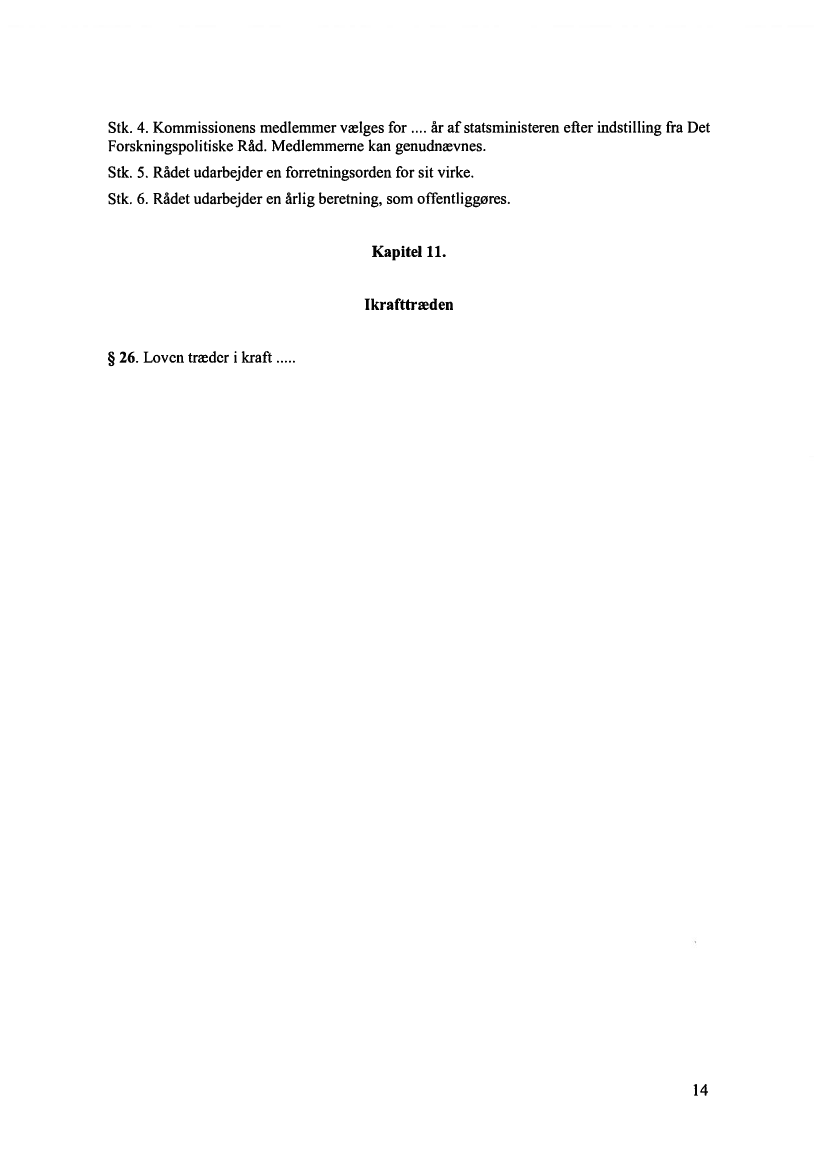 Stk. 4. Kommissionens medlemmer vælges for .... år af statsministeren efter indstilling fra Det Forskningspolitiske Råd. Medlemmerne kan genudnævnes.

Stk. 5. Rådet udarbejder en forretningsorden for sit virke.

Stk. 6. Rådet udarbejder en årlig beretning, som offentliggøres.

Kapitel 11.

Ikrafttræden

§ 26. Loven træder i kraft .....

14